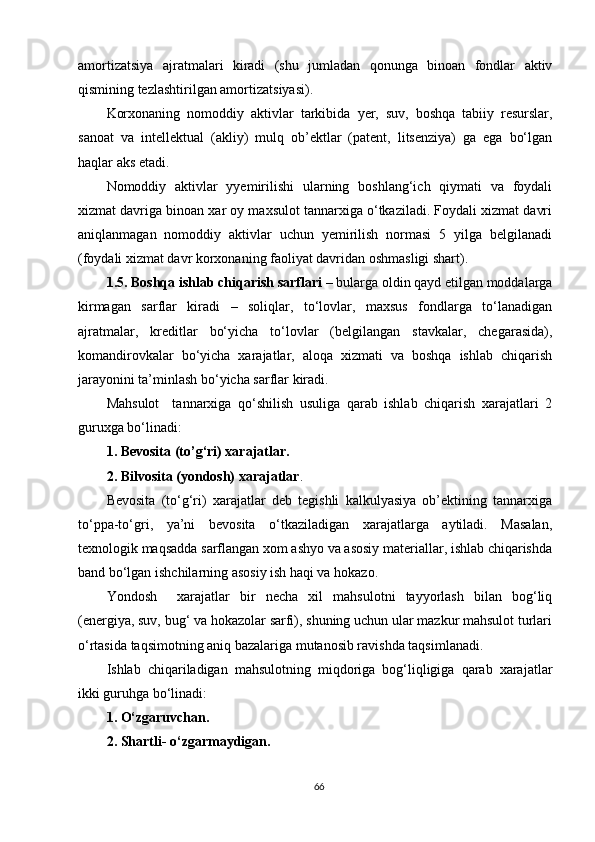 amortizatsiya ajratmalari kiradi (shu jumladan qonunga binoan fondlar aktiv qismining tezlashtirilgan amortizatsiyasi).

Korxonaning nomoddiy aktivlar tarkibida yer, suv, boshqa tabiiy resurslar, sanoat va intellektual (akliy) mulq ob’ektlar (patent, litsenziya) ga ega bo‘lgan haqlar aks etadi.

Nomoddiy aktivlar yyemirilishi ularning boshlang‘ich qiymati va foydali xizmat davriga binoan xar oy maxsulot tannarxiga o‘tkaziladi. Foydali xizmat davri aniqlanmagan nomoddiy aktivlar uchun yemirilish normasi 5 yilga belgilanadi (foydali xizmat davr korxonaning faoliyat davridan oshmasligi shart).

1.5. Boshqa ishlab chiqarish sarflari – bularga oldin qayd etilgan moddalarga kirmagan sarflar kiradi – soliqlar, to‘lovlar, maxsus fondlarga to‘lanadigan ajratmalar, kreditlar bo‘yicha to‘lovlar (belgilangan stavkalar, chegarasida), komandirovkalar bo‘yicha xarajatlar, aloqa xizmati va boshqa ishlab chiqarish jarayonini ta’minlash bo‘yicha sarflar kiradi.

Mahsulot tannarxiga qo‘shilish usuliga qarab ishlab chiqarish xarajatlari 2 guruxga bo‘linadi:

1. Bevosita (to’g‘ri) xarajatlar.

2. Bilvosita (yondosh) xarajatlar.

Bevosita (to‘g‘ri) xarajatlar deb tegishli kalkulyasiya ob’ektining tannarxiga to‘ppa-to‘gri, ya’ni bevosita o‘tkaziladigan xarajatlarga aytiladi. Masalan, texnologik maqsadda sarflangan xom ashyo va asosiy materiallar, ishlab chiqarishda band bo‘lgan ishchilarning asosiy ish haqi va hokazo.

Yondosh xarajatlar bir necha xil mahsulotni tayyorlash bilan bog‘liq (energiya, suv, bug‘ va hokazolar sarfi), shuning uchun ular mazkur mahsulot turlari o‘rtasida taqsimotning aniq bazalariga mutanosib ravishda taqsimlanadi.

Ishlab chiqariladigan mahsulotning miqdoriga bog‘liqligiga qarab xarajatlar ikki guruhga bo‘linadi:

1. O‘zgaruvchan.

2. Shartli- o‘zgarmaydigan.

66